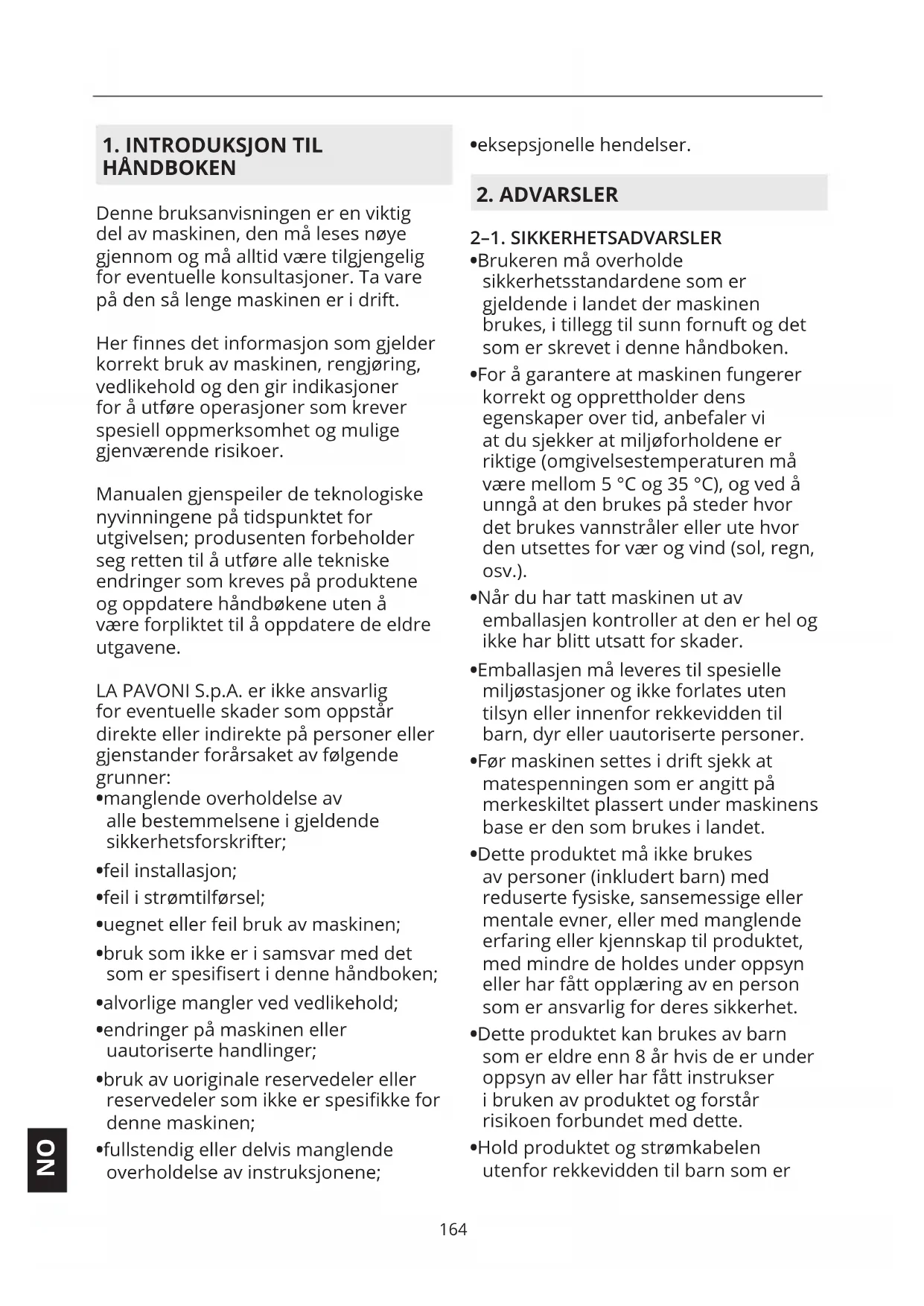 1. INTRODUKSJON TIL HÅNDBOKEN

Denne bruksanvisningen er en viktig del av maskinen, den må leses nøye gjennom og må alltid være tilgjengelig for eventuelle konsultasjoner. Ta vare på den så lenge maskinen er i drift.

Her finnes det informasjon som gjelder korrekt bruk av maskinen, rengjøring, vedlikehold og den gir indikasjoner for å utføre operasjoner som krever spesiell oppmerksomhet og mulige gjenværende risikoer.

Manualen gjenspeiler de teknologiske nyvinningene på tidspunktet for utgivelsen; produsenten forbeholder seg retten til å utføre alle tekniske endringer som kreves på produktene og oppdatere håndbøkene uten å være forpliktet til å oppdatere de eldre utgavene.

LA PAVONI S.p.A. er ikke ansvarlig for eventuelle skader som oppstår direkte eller indirekte på personer eller gjenstander forårsaket av følgende grunner:
•manglende overholdelse av alle bestemmelsene i gjeldende sikkerhetsforskrifter;
•feil installasjon;
•feil i strømtilførsel;
•uegnet eller feil bruk av maskinen;
•bruk som ikke er i samsvar med det som er spesifisert i denne håndboken;
•alvorlige mangler ved vedlikehold;
•endringer på maskinen eller uautoriserte handlinger;
•bruk av uoriginale reservedeler eller reservedeler som ikke er spesifikke for denne maskinen;
•fullstendig eller delvis manglende overholdelse av instruksjonene;
•eksepsjonelle hendelser.

2. ADVARSLER

2–1. SIKKERHETSADVARSLER
•Brukeren må overholde sikkerhetsstandardene som er gjeldende i landet der maskinen brukes, i tillegg til sunn fornuft og det som er skrevet i denne håndboken.
•For å garantere at maskinen fungerer korrekt og opprettholder dens egenskaper over tid, anbefaler vi at du sjekker at miljøforholdene er riktige (omgivelsestemperaturen må være mellom 5 °C og 35 °C), og ved å unngå at den brukes på steder hvor det brukes vannstråler eller ute hvor den utsettes for vær og vind (sol, regn, osv.).
•Når du har tatt maskinen ut av emballasjen kontroller at den er hel og ikke har blitt utsatt for skader.
•Emballasjen må leveres til spesielle miljøstasjoner og ikke forlates uten tilsyn eller innenfor rekkevidden til barn, dyr eller uautoriserte personer.
•Før maskinen settes i drift sjekk at matespenningen som er angitt på merkeskiltet plassert under maskinens base er den som brukes i landet.
•Dette produktet må ikke brukes av personer (inkludert barn) med reduserte fysiske, sansemessige eller mentale evner, eller med manglende erfaring eller kjennskap til produktet, med mindre de holdes under oppsyn eller har fått opplæring av en person som er ansvarlig for deres sikkerhet.
•Dette produktet kan brukes av barn som er eldre enn 8 år hvis de er under oppsyn av eller har fått instrukser i bruken av produktet og forstår risikoen forbundet med dette.
•Hold produktet og strømkabelen utenfor rekkevidden til barn som er

NO

164